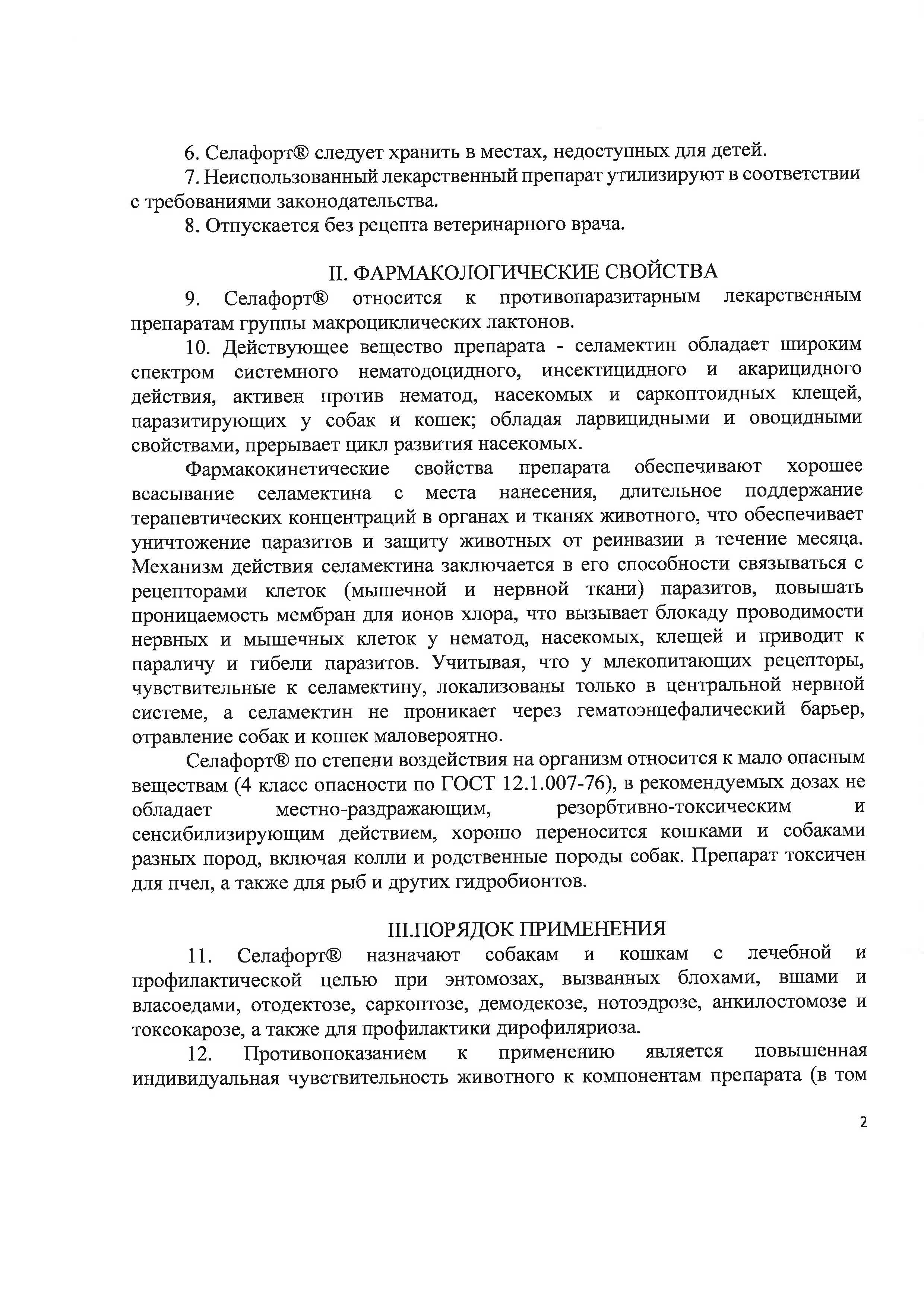 6. Селафорт® следует хранить в местах, недоступных для детей.

7. Неиспользованный лекарственный препарат утилизируют в соответствии с требованиями законодательства.

8. Отпускается без рецепта ветеринарного врача.

II. ФАРМАКОЛОГИЧЕСКИЕ СВОЙСТВА

9. Селафорт® относится к противопаразитарным лекарственным препаратам группы макроциклических лактонов.

10. Действующее вещество препарата - селамектин обладает широким спектром системного нематодоцидного, инсектицидного и акарицидного действия, активен против нематод, насекомых и саркоптоидных клещей, паразитирующих у собак и кошек; обладая ларвицидными и овоцидными свойствами, прерывает цикл развития насекомых.

Фармакокинетические свойства препарата обеспечивают хорошее всасывание селамектина с места нанесения, длительное поддержание терапевтических концентраций в органах и тканях животного, что обеспечивает уничтожение паразитов и защиту животных от реинвазии в течение месяца. Механизм действия селамектина заключается в его способности связываться с рецепторами клеток (мышечной и нервной ткани) паразитов, повышать проницаемость мембран для ионов хлора, что вызывает блокаду проводимости нервных и мышечных клеток у нематод, насекомых, клещей и приводит к параличу и гибели паразитов. Учитывая, что у млекопитающих рецепторы, чувствительные к селамектину, локализованы только в центральной нервной системе, а селамектин не проникает через гематоэнцефалический барьер, отравление собак и кошек маловероятно.

Селафорт® по степени воздействия на организм относится к мало опасным веществам (4 класс опасности по ГОСТ 12.1.007-76), в рекомендуемых дозах не обладает местно-раздражающим, резорбтивно-токсическим и сенсибилизирующим действием, хорошо переносится кошками и собаками разных пород, включая колли и родственные породы собак. Препарат токсичен для пчел, а также для рыб и других гидробионтов.

III.ПОРЯДОК ПРИМЕНЕНИЯ

11. Селафорт® назначают собакам и кошкам с лечебной и профилактической целью при энтомозах, вызванных блохами, вшами и власоедами, отодектозе, саркоптозе, демодекозе, нотоэдрозе, анкилостомозе и токсокарозе, а также для профилактики дирофиляриоза.

12. Противопоказанием к применению является повышенная индивидуальная чувствительность животного к компонентам препарата (в том

2